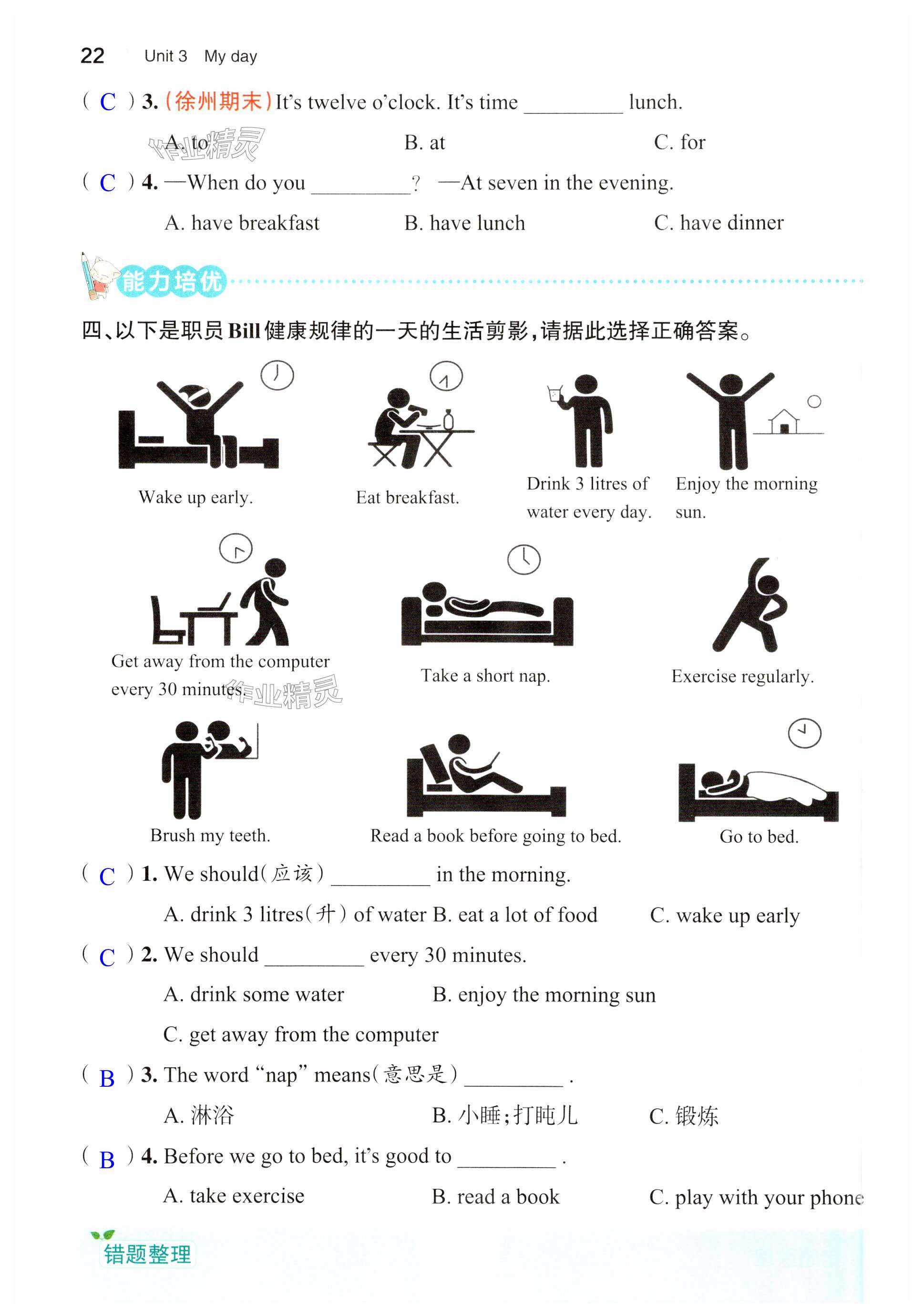 22 Unit 3 My day

( C ) 3. (徐州期末) It's twelve o'clock. It's time ________ lunch.

A. to　　B. at　　C. for

作业精灵

( C ) 4. —When do you ________? —At seven in the evening.

A. have breakfast　　B. have lunch　　C. have dinner

能力培优

四、以下是职员 Bill 健康规律的一天的生活剪影，请据此选择正确答案。

Wake up early.

Eat breakfast.

Drink 3 litres of water every day.

Enjoy the morning sun.

Get away from the computer every 30 minutes.

作业精灵

Take a short nap.

Exercise regularly.

Brush my teeth.

Read a book before going to bed.

Go to bed.

( C ) 1. We should(应该) ________ in the morning.

A. drink 3 litres(升) of water　B. eat a lot of food　　C. wake up early

( C ) 2. We should ________ every 30 minutes.

A. drink some water　　B. enjoy the morning sun

C. get away from the computer

( B ) 3. The word "nap" means(意思是) ________ .

A. 淋浴　　B. 小睡；打盹儿　　C. 锻炼

( B ) 4. Before we go to bed, it's good to ________ .

A. take exercise　　B. read a book　　C. play with your phone

错题整理